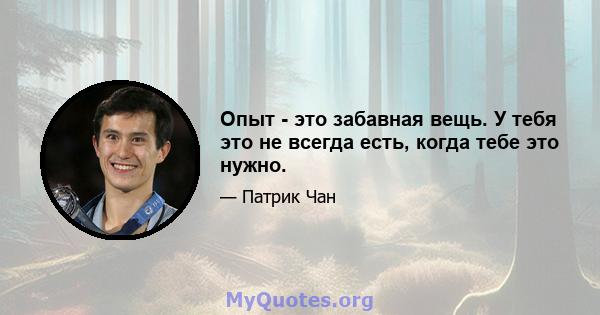 Опыт - это забавная вещь. У тебя это не всегда есть, когда тебе это нужно.

— Патрик Чан

MyQuotes.org